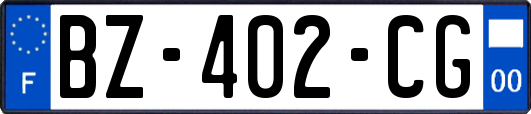 F
BZ-402-CG
00